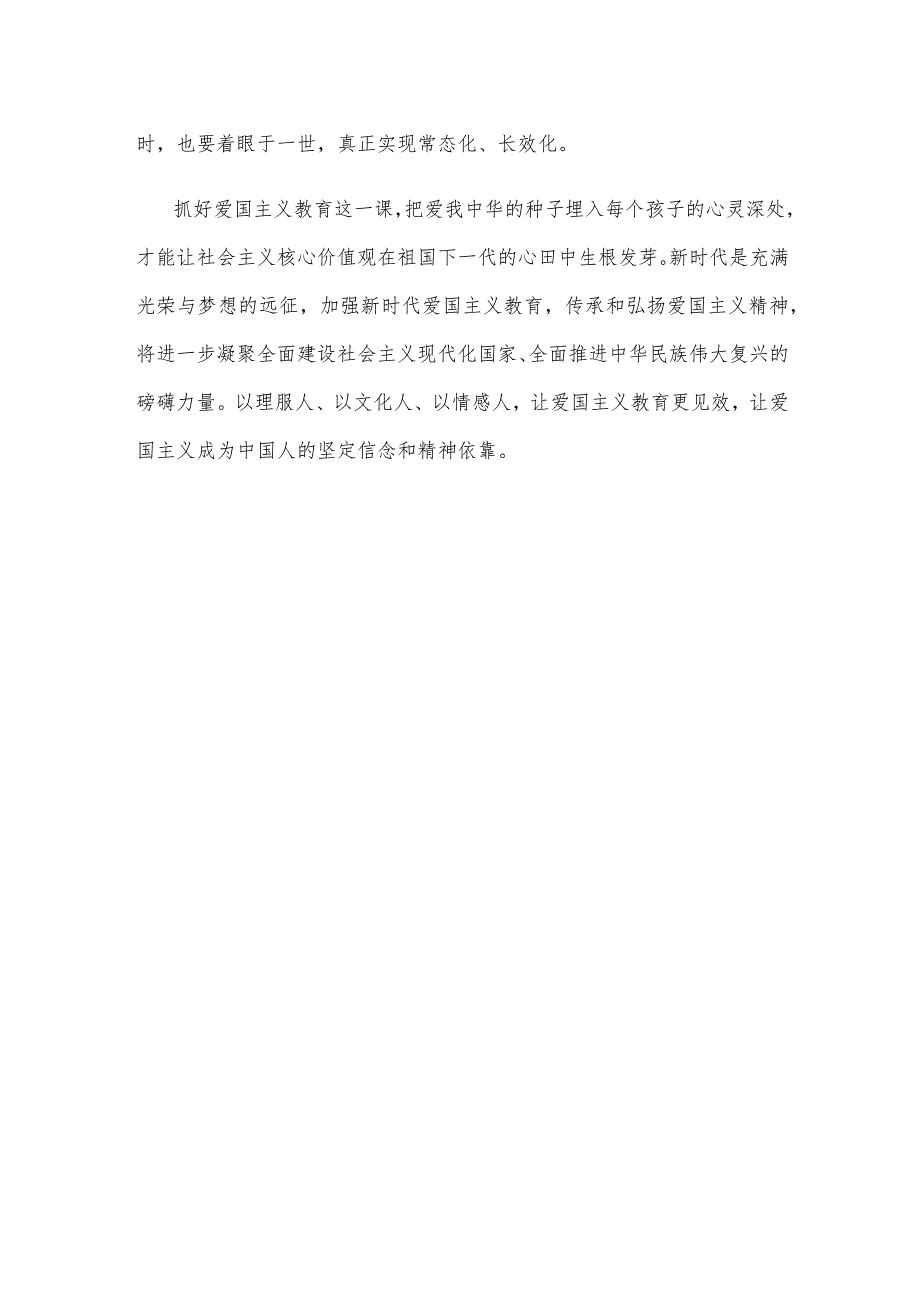 时，也要着眼于一世，真正实现常态化、长效化。

抓好爱国主义教育这一课，把爱我中华的种子埋入每个孩子的心灵深处，才能让社会主义核心价值观在祖国下一代的心田中生根发芽。新时代是充满光荣与梦想的远征，加强新时代爱国主义教育，传承和弘扬爱国主义精神，将进一步凝聚全面建设社会主义现代化国家、全面推进中华民族伟大复兴的磅礴力量。以理服人、以文化人、以情感人，让爱国主义教育更见效，让爱国主义成为中国人的坚定信念和精神依靠。